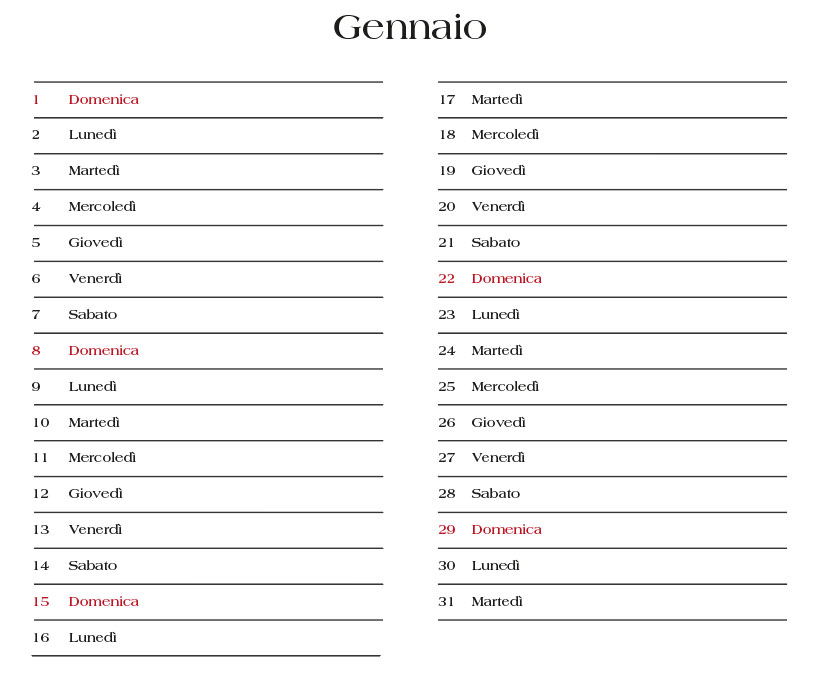 Gennaio

1 Domenica
2 Lunedì
3 Martedì
4 Mercoledì
5 Giovedì
6 Venerdì
7 Sabato
8 Domenica
9 Lunedì
10 Martedì
11 Mercoledì
12 Giovedì
13 Venerdì
14 Sabato
15 Domenica
16 Lunedì

17 Martedì
18 Mercoledì
19 Giovedì
20 Venerdì
21 Sabato
22 Domenica
23 Lunedì
24 Martedì
25 Mercoledì
26 Giovedì
27 Venerdì
28 Sabato
29 Domenica
30 Lunedì
31 Martedì